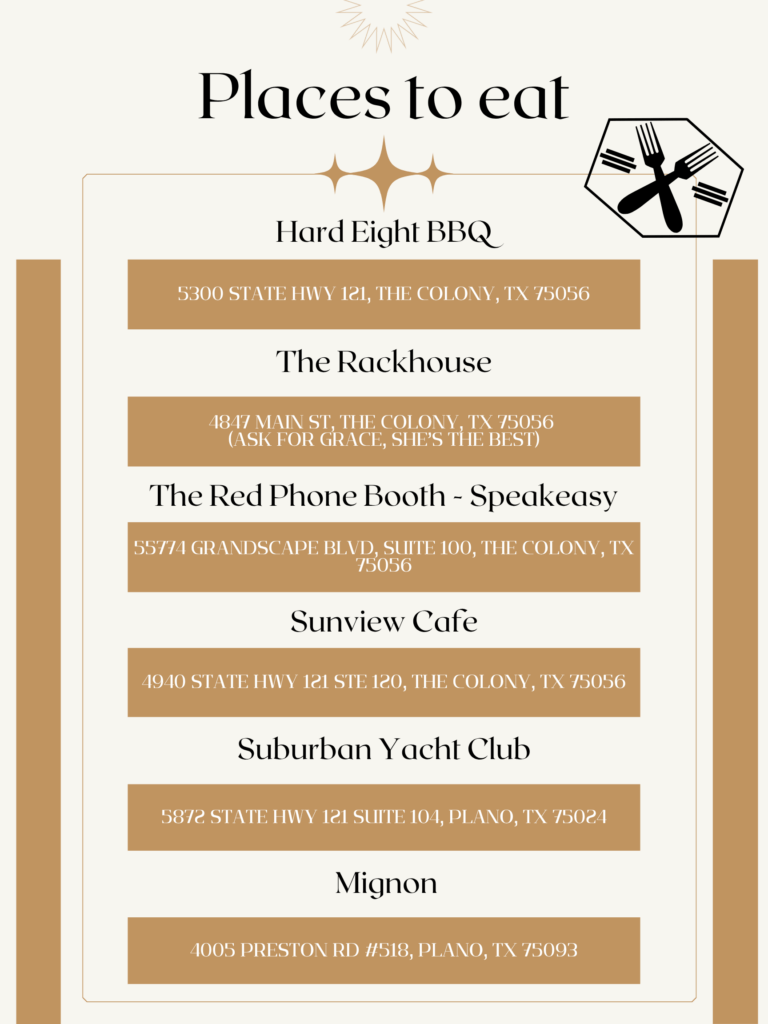 Places to eat

Hard Eight BBQ

5300 STATE HWY 121, THE COLONY, TX 75056

The Rackhouse

4847 MAIN ST, THE COLONY, TX 75056
(ASK FOR GRACE, SHE'S THE BEST)

The Red Phone Booth - Speakeasy

55774 GRANDSCAPE BLVD, SUITE 100, THE COLONY, TX 75056

Sunview Cafe

4940 STATE HWY 121 STE 120, THE COLONY, TX 75056

Suburban Yacht Club

5872 STATE HWY 121 SUITE 104, PLANO, TX 75024

Mignon

4005 PRESTON RD #518, PLANO, TX 75093